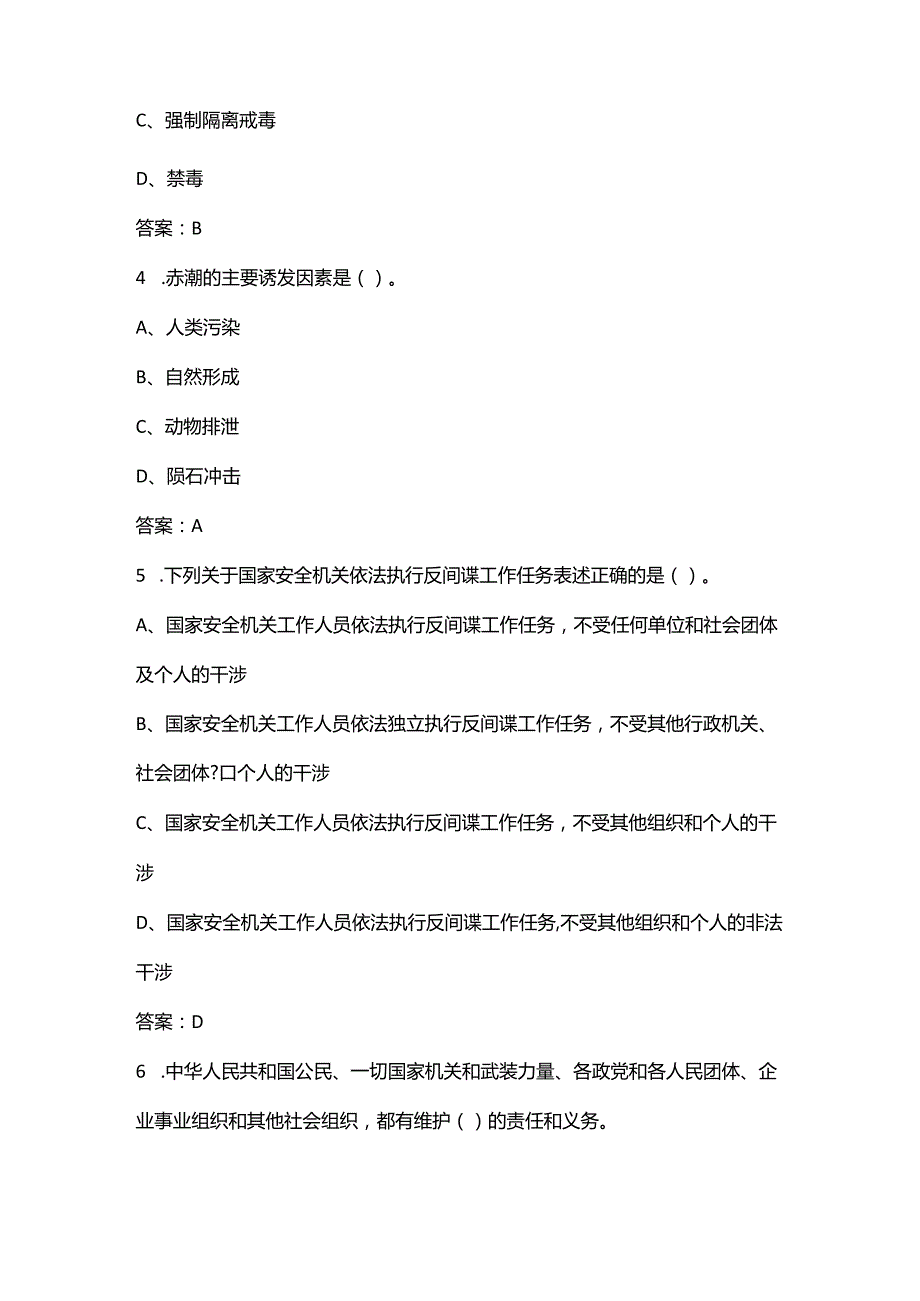 C、强制隔离戒毒

D、禁毒

答案：B

4 .赤潮的主要诱发因素是（ ）。

A、人类污染

B、自然形成

C、动物排泄

D、陨石冲击

答案：A

5 .下列关于国家安全机关依法执行反间谍工作任务表述正确的是（ ）。

A、国家安全机关工作人员依法执行反间谍工作任务，不受任何单位和社会团体及个人的干涉

B、国家安全机关工作人员依法独立执行反间谍工作任务，不受其他行政机关、社会团体?口个人的干涉

C、国家安全机关工作人员依法执行反间谍工作任务，不受其他组织和个人的干涉

D、国家安全机关工作人员依法执行反间谍工作任务,不受其他组织和个人的非法干涉

答案：D

6 .中华人民共和国公民、一切国家机关和武装力量、各政党和各人民团体、企业事业组织和其他社会组织，都有维护（ ）的责任和义务。